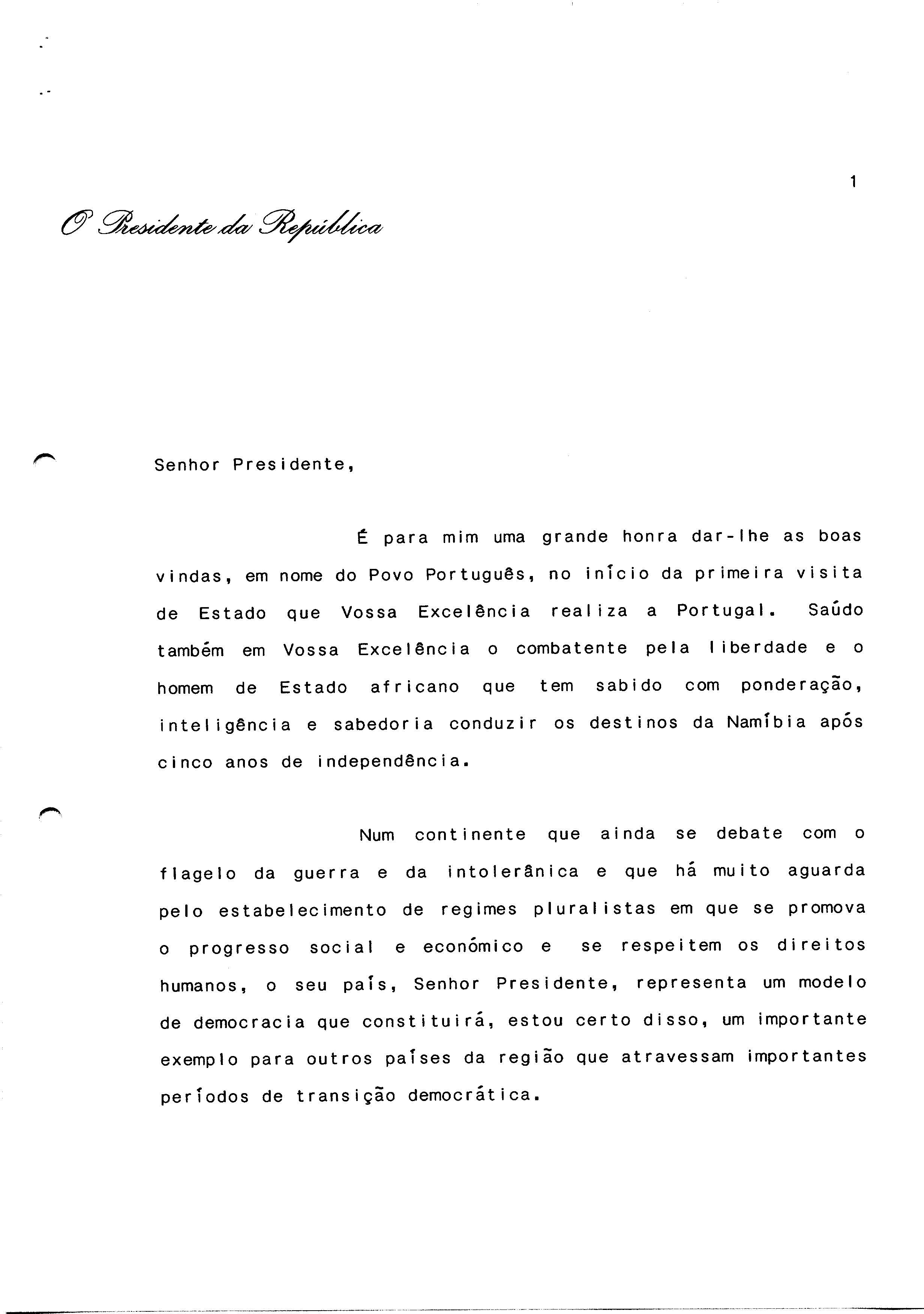 1

O Presidente da República

Senhor Presidente,

É para mim uma grande honra dar-lhe as boas vindas, em nome do Povo Português, no início da primeira visita de Estado que Vossa Excelência realiza a Portugal. Saúdo também em Vossa Excelência o combatente pela liberdade e o homem de Estado africano que tem sabido com ponderação, inteligência e sabedoria conduzir os destinos da Namíbia após cinco anos de independência.

Num continente que ainda se debate com o flagelo da guerra e da intolerânica e que há muito aguarda pelo estabelecimento de regimes pluralistas em que se promova o progresso social e económico e se respeitem os direitos humanos, o seu país, Senhor Presidente, representa um modelo de democracia que constituirá, estou certo disso, um importante exemplo para outros países da região que atravessam importantes períodos de transição democrática.